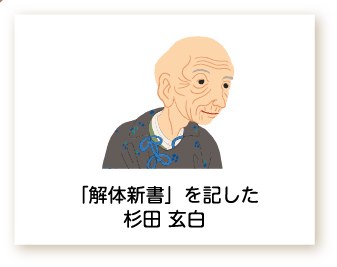 「解体新書」を記した
杉田 玄白